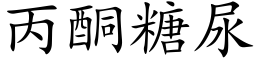 丙酮糖尿